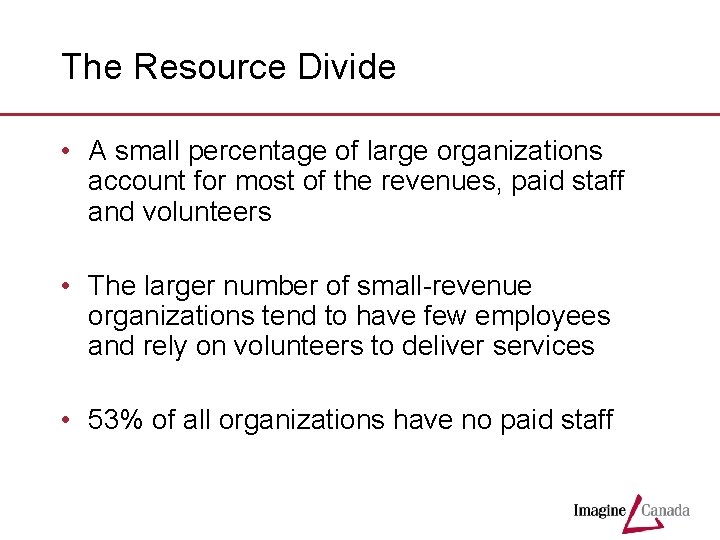 The Resource Divide

• A small percentage of large organizations account for most of the revenues, paid staff and volunteers

• The larger number of small-revenue organizations tend to have few employees and rely on volunteers to deliver services

• 53% of all organizations have no paid staff

Imagine Canada